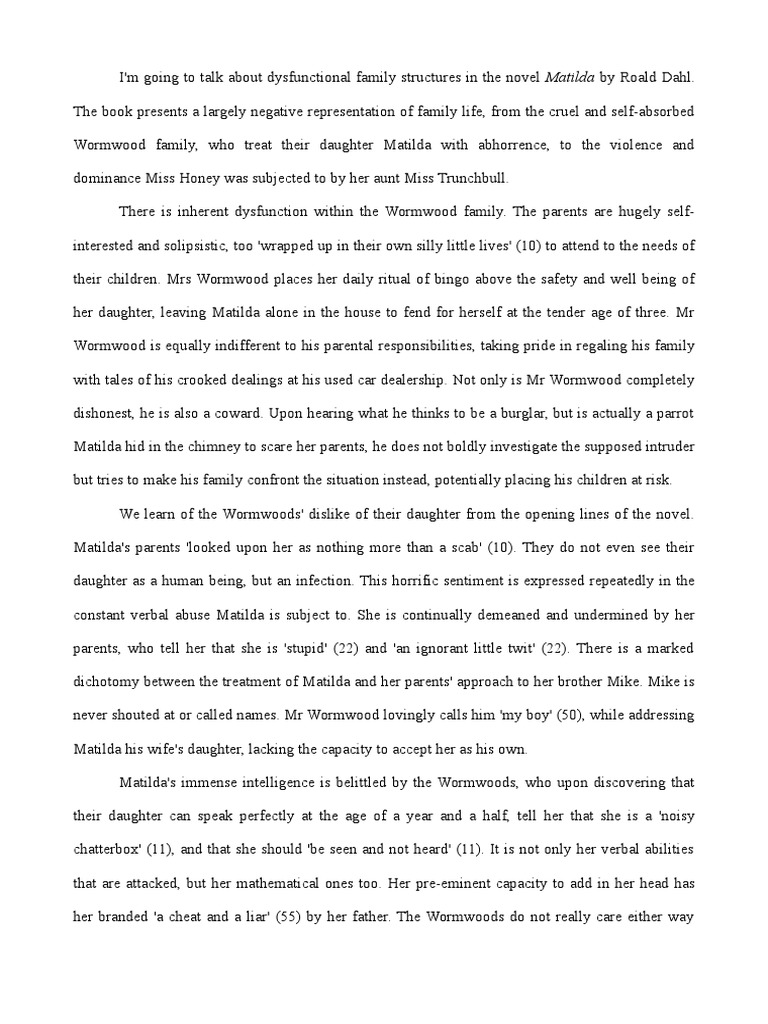 I'm going to talk about dysfunctional family structures in the novel Matilda by Roald Dahl. The book presents a largely negative representation of family life, from the cruel and self-absorbed Wormwood family, who treat their daughter Matilda with abhorrence, to the violence and dominance Miss Honey was subjected to by her aunt Miss Trunchbull.

There is inherent dysfunction within the Wormwood family. The parents are hugely self-interested and solipsistic, too 'wrapped up in their own silly little lives' (10) to attend to the needs of their children. Mrs Wormwood places her daily ritual of bingo above the safety and well being of her daughter, leaving Matilda alone in the house to fend for herself at the tender age of three. Mr Wormwood is equally indifferent to his parental responsibilities, taking pride in regaling his family with tales of his crooked dealings at his used car dealership. Not only is Mr Wormwood completely dishonest, he is also a coward. Upon hearing what he thinks to be a burglar, but is actually a parrot Matilda hid in the chimney to scare her parents, he does not boldly investigate the supposed intruder but tries to make his family confront the situation instead, potentially placing his children at risk.

We learn of the Wormwoods' dislike of their daughter from the opening lines of the novel. Matilda's parents 'looked upon her as nothing more than a scab' (10). They do not even see their daughter as a human being, but an infection. This horrific sentiment is expressed repeatedly in the constant verbal abuse Matilda is subject to. She is continually demeaned and undermined by her parents, who tell her that she is 'stupid' (22) and 'an ignorant little twit' (22). There is a marked dichotomy between the treatment of Matilda and her parents' approach to her brother Mike. Mike is never shouted at or called names. Mr Wormwood lovingly calls him 'my boy' (50), while addressing Matilda his wife's daughter, lacking the capacity to accept her as his own.

Matilda's immense intelligence is belittled by the Wormwoods, who upon discovering that their daughter can speak perfectly at the age of a year and a half, tell her that she is a 'noisy chatterbox' (11), and that she should 'be seen and not heard' (11). It is not only her verbal abilities that are attacked, but her mathematical ones too. Her pre-eminent capacity to add in her head has her branded 'a cheat and a liar' (55) by her father. The Wormwoods do not really care either way